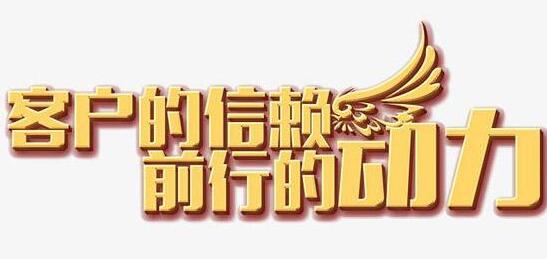 客户的信赖
前行的动力